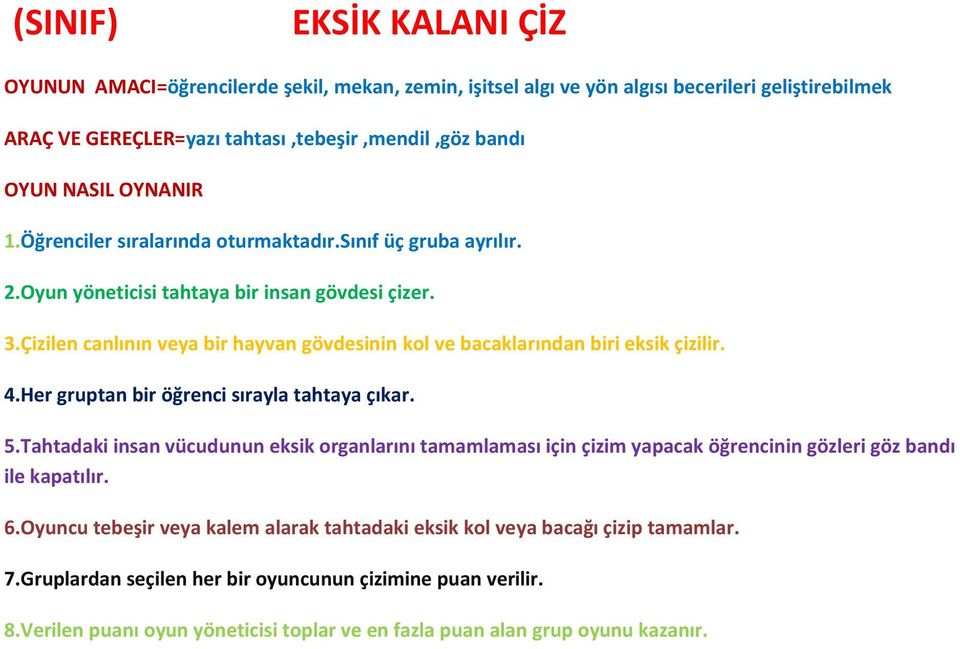 (SINIF) EKSİK KALANI ÇİZ

OYUNUN AMACI=öğrencilerde şekil, mekan, zemin, işitsel algı ve yön algısı becerileri geliştirebilmek

ARAÇ VE GEREÇLER=yazı tahtası ,tebeşir ,mendil ,göz bandı

OYUN NASIL OYNANIR

1.Öğrenciler sıralarında oturmaktadır.Sınıf üç gruba ayrılır.

2.Oyun yöneticisi tahtaya bir insan gövdesi çizer.

3.Çizilen canlının veya bir hayvan gövdesinin kol ve bacaklarından biri eksik çizilir.

4.Her gruptan bir öğrenci sırayla tahtaya çıkar.

5.Tahtadaki insan vücudunun eksik organlarını tamamlaması için çizim yapacak öğrencinin gözleri göz bandı ile kapatılır.

6.Oyuncu tebeşir veya kalem alarak tahtadaki eksik kol veya bacağı çizip tamamlar.

7.Gruplardan seçilen her bir oyuncunun çizimine puan verilir.

8.Verilen puanı oyun yöneticisi toplar ve en fazla puan alan grup oyunu kazanır.